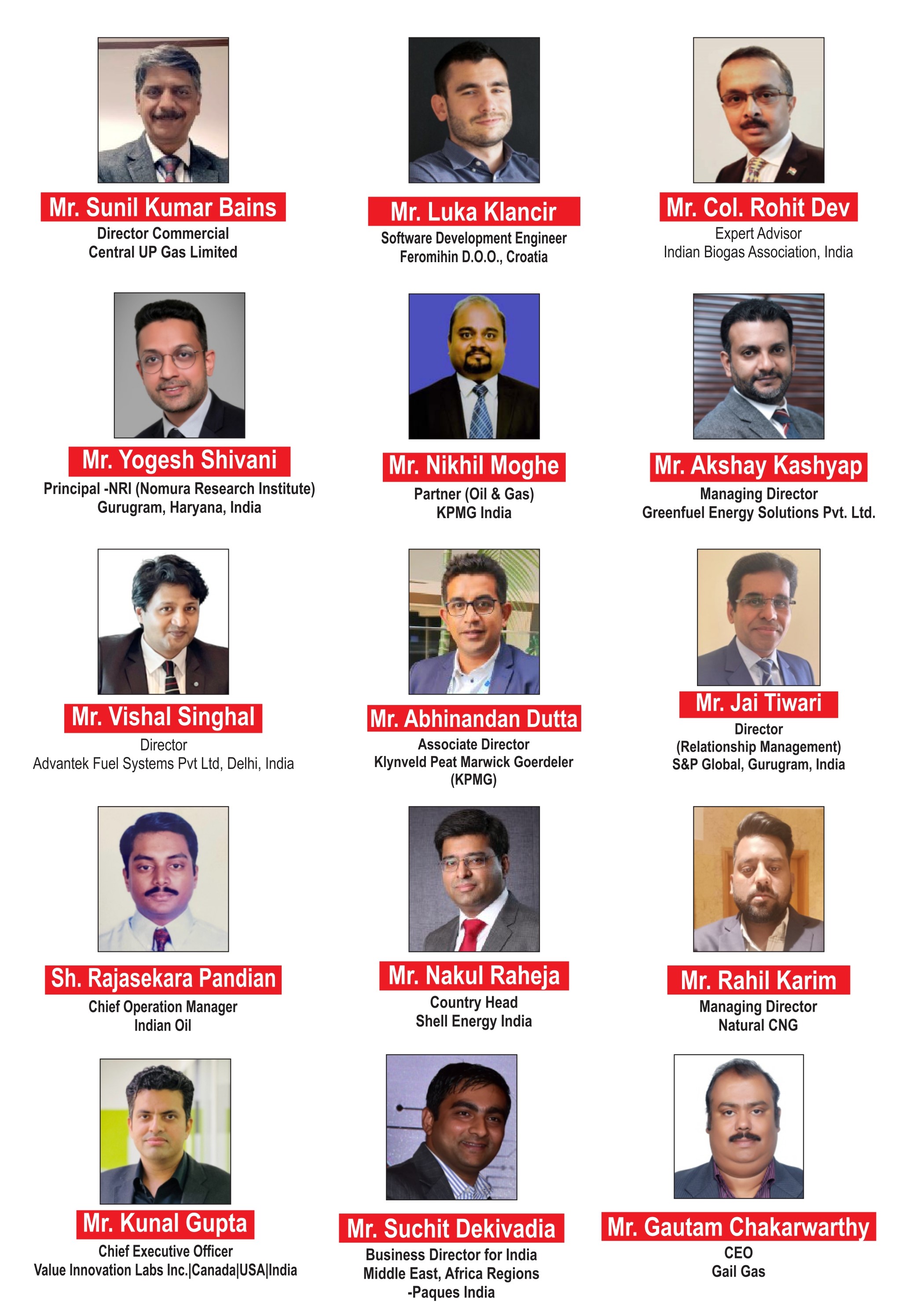 Mr. Sunil Kumar Bains
Director Commercial
Central UP Gas Limited

Mr. Luka Klancir
Software Development Engineer
Feromihin D.O.O., Croatia

Mr. Col. Rohit Dev
Expert Advisor
Indian Biogas Association, India

Mr. Yogesh Shivani
Principal -NRI (Nomura Research Institute)
Gurugram, Haryana, India

Mr. Nikhil Moghe
Partner (Oil & Gas)
KPMG India

Mr. Akshay Kashyap
Managing Director
Greenfuel Energy Solutions Pvt. Ltd.

Mr. Vishal Singhal
Director
Advantek Fuel Systems Pvt Ltd, Delhi, India

Mr. Abhinandan Dutta
Associate Director
Klynveld Peat Marwick Goerdeler
(KPMG)

Mr. Jai Tiwari
Director
(Relationship Management)
S&P Global, Gurugram, India

Sh. Rajasekara Pandian
Chief Operation Manager
Indian Oil

Mr. Nakul Raheja
Country Head
Shell Energy India

Mr. Rahil Karim
Managing Director
Natural CNG

Mr. Kunal Gupta
Chief Executive Officer
Value Innovation Labs Inc.|Canada|USA|India

Mr. Suchit Dekivadia
Business Director for India
Middle East, Africa Regions
-Paques India

Mr. Gautam Chakarwarthy
CEO
Gail Gas